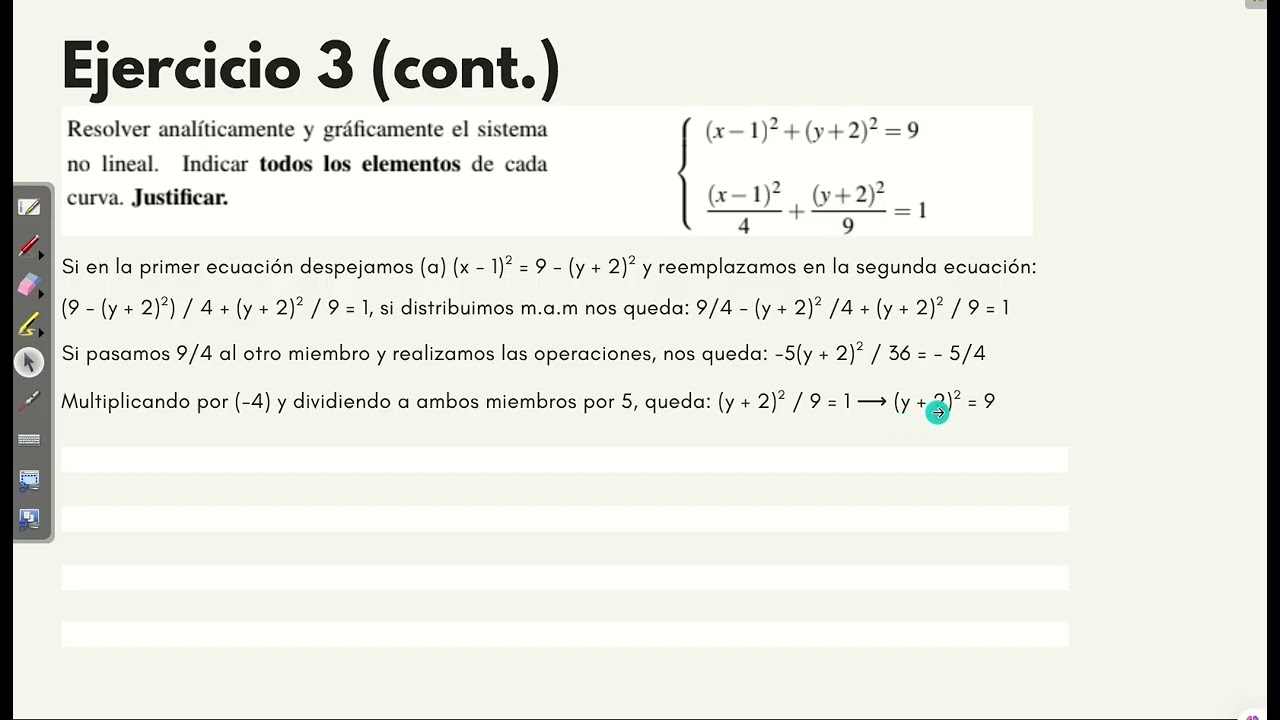 Ejercicio 3 (cont.)

Resolver analíticamente y gráficamente el sistema no lineal. Indicar **todos los elementos** de cada curva. **Justificar.**

$\begin{cases} (x-1)^2+(y+2)^2=9 \\ \frac{(x-1)^2}{4}+\frac{(y+2)^2}{9}=1 \end{cases}$

Si en la primer ecuación despejamos (a) $(x - 1)^2 = 9 - (y + 2)^2$ y reemplazamos en la segunda ecuación:

$(9 - (y + 2)^2) / 4 + (y + 2)^2 / 9 = 1$, si distribuimos m.a.m nos queda: $9/4 - (y + 2)^2 /4 + (y + 2)^2 / 9 = 1$

Si pasamos 9/4 al otro miembro y realizamos las operaciones, nos queda: $-5(y + 2)^2 / 36 = - 5/4$

Multiplicando por (-4) y dividiendo a ambos miembros por 5, queda: $(y + 2)^2 / 9 = 1 \longrightarrow (y + 2)^2 = 9$